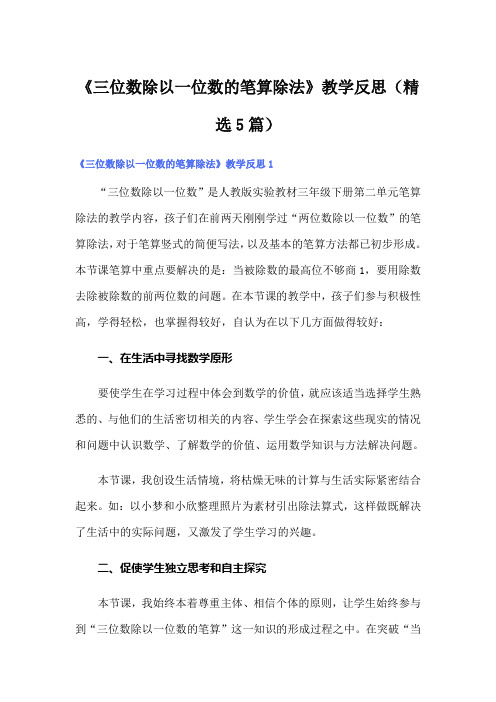 《三位数除以一位数的笔算除法》教学反思（精选5篇）

《三位数除以一位数的笔算除法》教学反思1

“三位数除以一位数”是人教版实验教材三年级下册第二单元笔算除法的教学内容，孩子们在前两天刚刚学过“两位数除以一位数”的笔算除法，对于笔算竖式的简便写法，以及基本的笔算方法都已初步形成。本节课笔算中重点要解决的是：当被除数的最高位不够商1，要用除数去除被除数的前两位数的问题。在本节课的教学中，孩子们参与积极性高，学得轻松，也掌握得较好，自认为在以下几方面做得较好：

一、在生活中寻找数学原形

要使学生在学习过程中体会到数学的价值，就应该适当选择学生熟悉的、与他们的生活密切相关的内容、学生学会在探索这些现实的情况和问题中认识数学、了解数学的价值、运用数学知识与方法解决问题。

本节课，我创设生活情境，将枯燥无味的计算与生活实际紧密结合起来。如：以小梦和小欣整理照片为素材引出除法算式，这样做既解决了生活中的实际问题，又激发了学生学习的兴趣。

二、促使学生独立思考和自主探究

本节课，我始终本着尊重主体、相信个体的原则，让学生始终参与到“三位数除以一位数的笔算”这一知识的形成过程之中。在突破“当